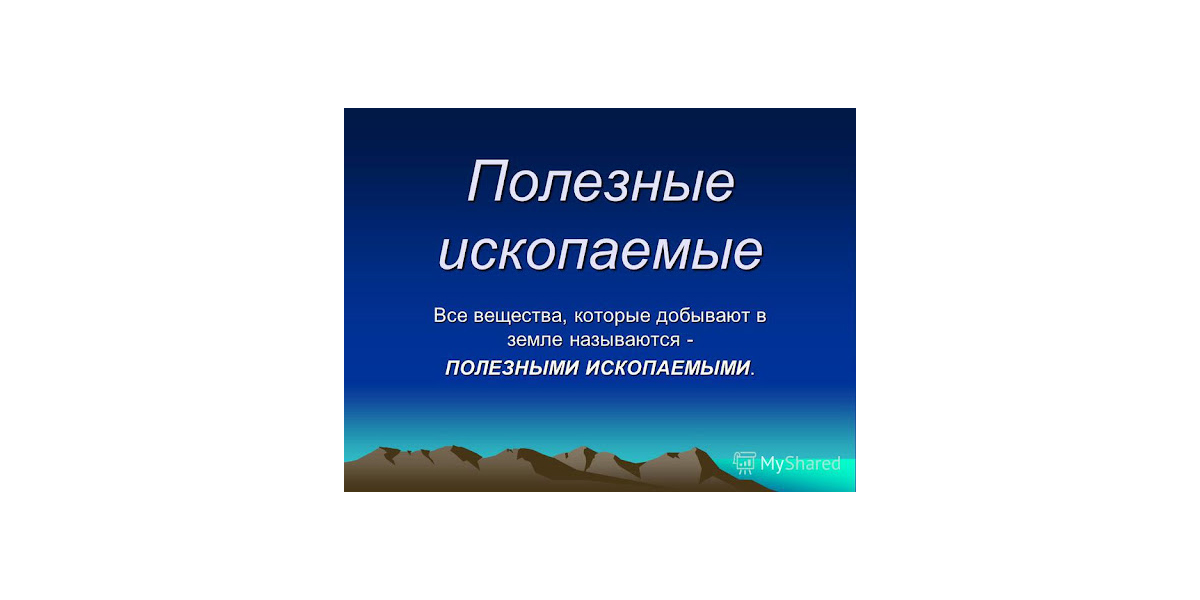 Полезные ископаемые

Все вещества, которые добывают в земле называются - ПОЛЕЗНЫМИ ИСКОПАЕМЫМИ.

MyShared